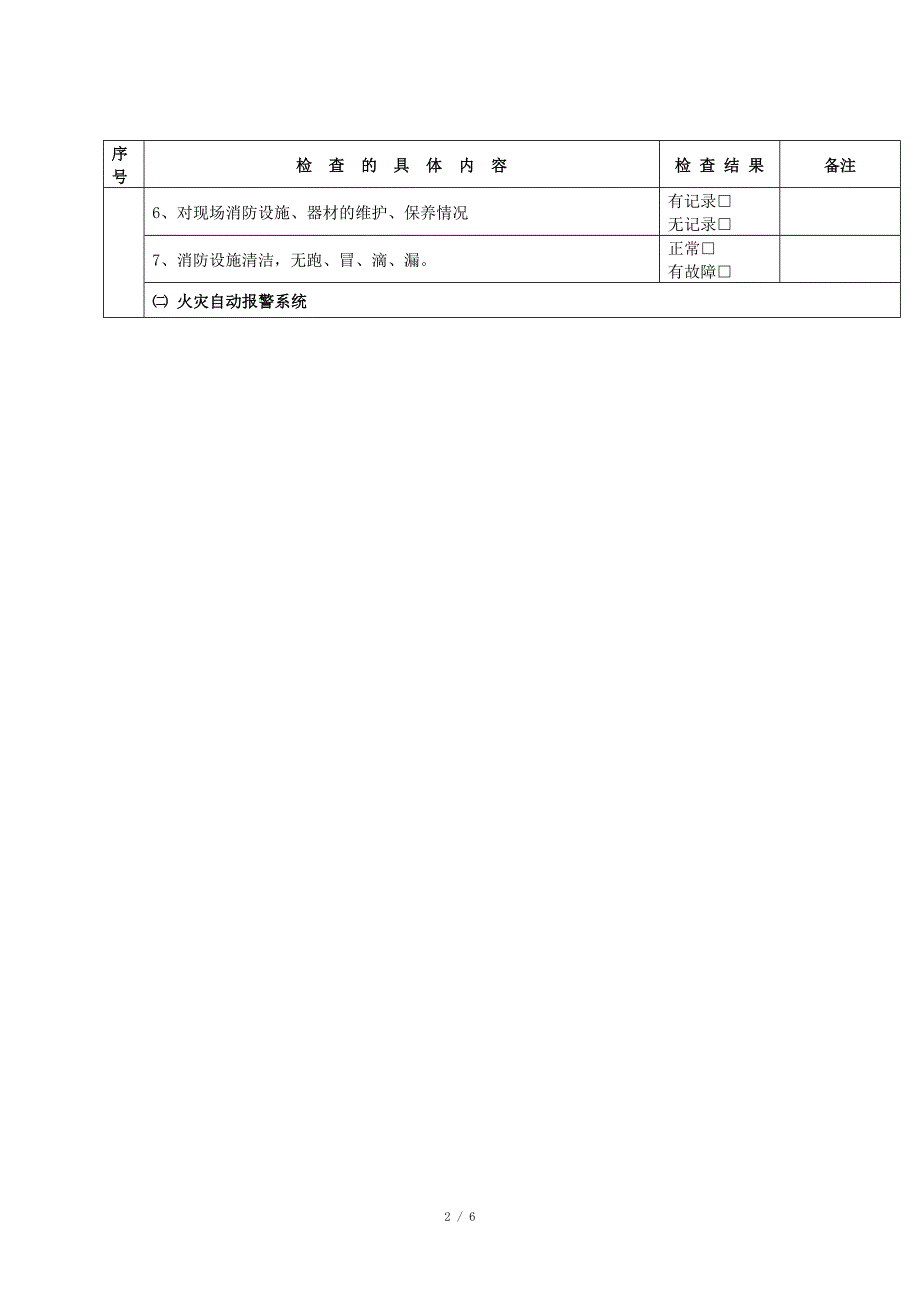 | 序号 | 检 查 的 具 体 内 容 | 检 查 结 果 | 备注 |
|---|---|---|---|
| | 6、对现场消防设施、器材的维护、保养情况 | 有记录□ 无记录□ | |
| | 7、消防设施清洁，无跑、冒、滴、漏。 | 正常□ 有故障□ | |
| | ㈡ 火灾自动报警系统 | | |

2 / 6